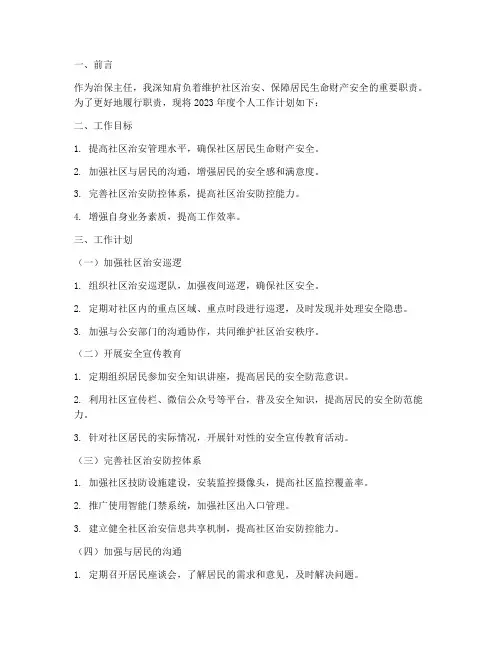 一、前言

作为治保主任，我深知肩负着维护社区治安、保障居民生命财产安全的重要职责。为了更好地履行职责，现将 2023 年度个人工作计划如下：

二、工作目标

1. 提高社区治安管理水平，确保社区居民生命财产安全。

2. 加强社区与居民的沟通，增强居民的安全感和满意度。

3. 完善社区治安防控体系，提高社区治安防控能力。

4. 增强自身业务素质，提高工作效率。

三、工作计划

（一）加强社区治安巡逻

1. 组织社区治安巡逻队，加强夜间巡逻，确保社区安全。

2. 定期对社区内的重点区域、重点时段进行巡逻，及时发现并处理安全隐患。

3. 加强与公安部门的沟通协作，共同维护社区治安秩序。

（二）开展安全宣传教育

1. 定期组织居民参加安全知识讲座，提高居民的安全防范意识。

2. 利用社区宣传栏、微信公众号等平台，普及安全知识，提高居民的安全防范能力。

3. 针对社区居民的实际情况，开展针对性的安全宣传教育活动。

（三）完善社区治安防控体系

1. 加强社区技防设施建设，安装监控摄像头，提高社区监控覆盖率。

2. 推广使用智能门禁系统，加强社区出入口管理。

3. 建立健全社区治安信息共享机制，提高社区治安防控能力。

（四）加强与居民的沟通

1. 定期召开居民座谈会，了解居民的需求和意见，及时解决问题。